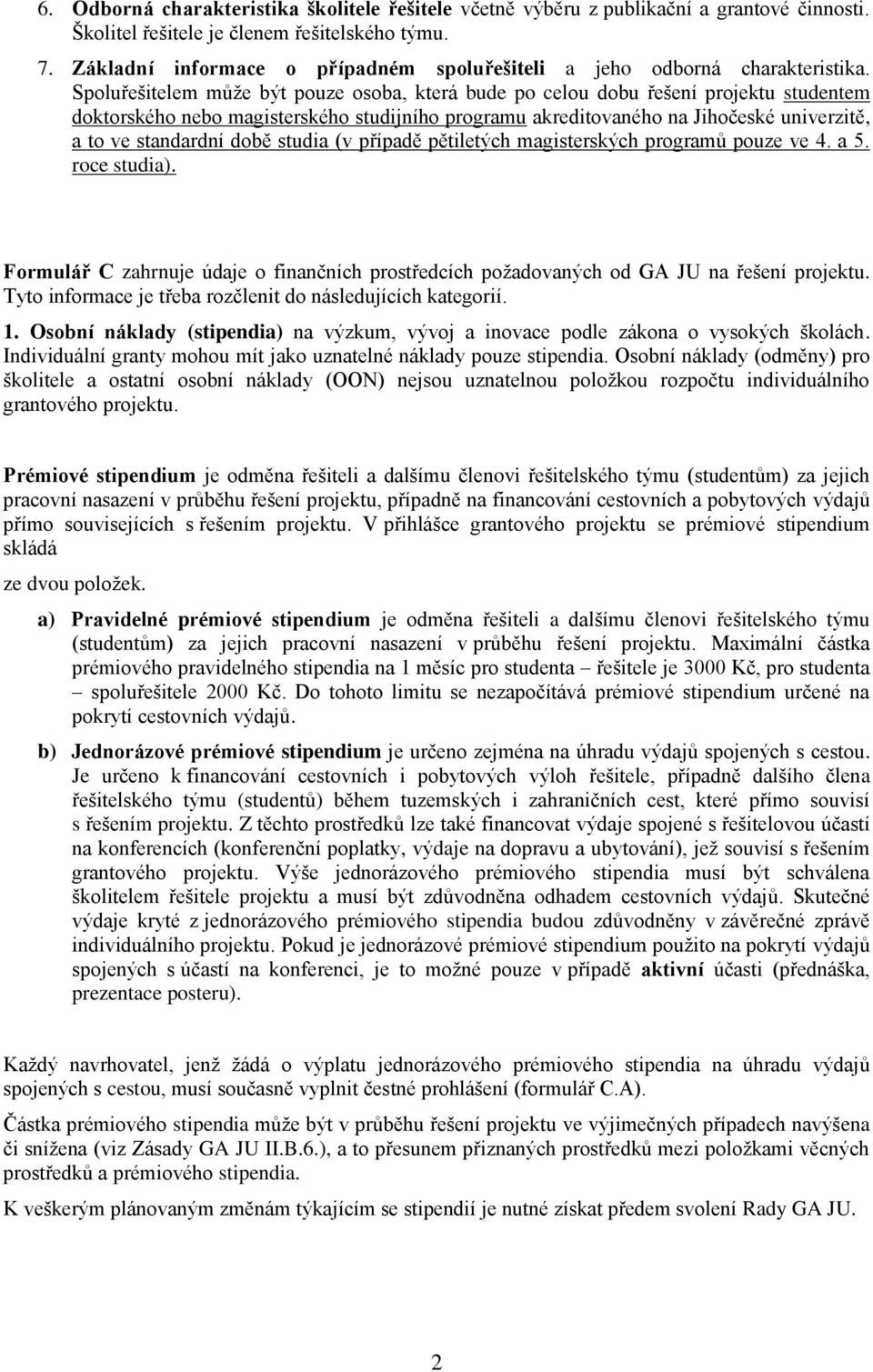 6. Odborná charakteristika školitele řešitele včetně výběru z publikační a grantové činnosti. Školitel řešitele je členem řešitelského týmu.

7. Základní informace o případném spoluřešiteli a jeho odborná charakteristika. Spoluřešitelem může být pouze osoba, která bude po celou dobu řešení projektu studentem doktorského nebo magisterského studijního programu akreditovaného na Jihočeské univerzitě, a to ve standardní době studia (v případě pětiletých magisterských programů pouze ve 4. a 5. roce studia).

Formulář C zahrnuje údaje o finančních prostředcích požadovaných od GA JU na řešení projektu. Tyto informace je třeba rozčlenit do následujících kategorií.

1. Osobní náklady (stipendia) na výzkum, vývoj a inovace podle zákona o vysokých školách. Individuální granty mohou mít jako uznatelné náklady pouze stipendia. Osobní náklady (odměny) pro školitele a ostatní osobní náklady (OON) nejsou uznatelnou položkou rozpočtu individuálního grantového projektu.

Prémiové stipendium je odměna řešiteli a dalšímu členovi řešitelského týmu (studentům) za jejich pracovní nasazení v průběhu řešení projektu, případně na financování cestovních a pobytových výdajů přímo souvisejících s řešením projektu. V přihlášce grantového projektu se prémiové stipendium skládá

ze dvou položek.

a) Pravidelné prémiové stipendium je odměna řešiteli a dalšímu členovi řešitelského týmu (studentům) za jejich pracovní nasazení v průběhu řešení projektu. Maximální částka prémiového pravidelného stipendia na 1 měsíc pro studenta – řešitele je 3000 Kč, pro studenta – spoluřešitele 2000 Kč. Do tohoto limitu se nezapočítává prémiové stipendium určené na pokrytí cestovních výdajů.

b) Jednorázové prémiové stipendium je určeno zejména na úhradu výdajů spojených s cestou. Je určeno k financování cestovních i pobytových výloh řešitele, případně dalšího člena řešitelského týmu (studentů) během tuzemských i zahraničních cest, které přímo souvisí s řešením projektu. Z těchto prostředků lze také financovat výdaje spojené s řešitelovou účastí na konferencích (konferenční poplatky, výdaje na dopravu a ubytování), jež souvisí s řešením grantového projektu. Výše jednorázového prémiového stipendia musí být schválena školitelem řešitele projektu a musí být zdůvodněna odhadem cestovních výdajů. Skutečné výdaje kryté z jednorázového prémiového stipendia budou zdůvodněny v závěrečné zprávě individuálního projektu. Pokud je jednorázové prémiové stipendium použito na pokrytí výdajů spojených s účastí na konferenci, je to možné pouze v případě aktivní účasti (přednáška, prezentace posteru).

Každý navrhovatel, jenž žádá o výplatu jednorázového prémiového stipendia na úhradu výdajů spojených s cestou, musí současně vyplnit čestné prohlášení (formulář C.A).

Částka prémiového stipendia může být v průběhu řešení projektu ve výjimečných případech navýšena či snížena (viz Zásady GA JU II.B.6.), a to přesunem přiznaných prostředků mezi položkami věcných prostředků a prémiového stipendia.

K veškerým plánovaným změnám týkajícím se stipendií je nutné získat předem svolení Rady GA JU.

2